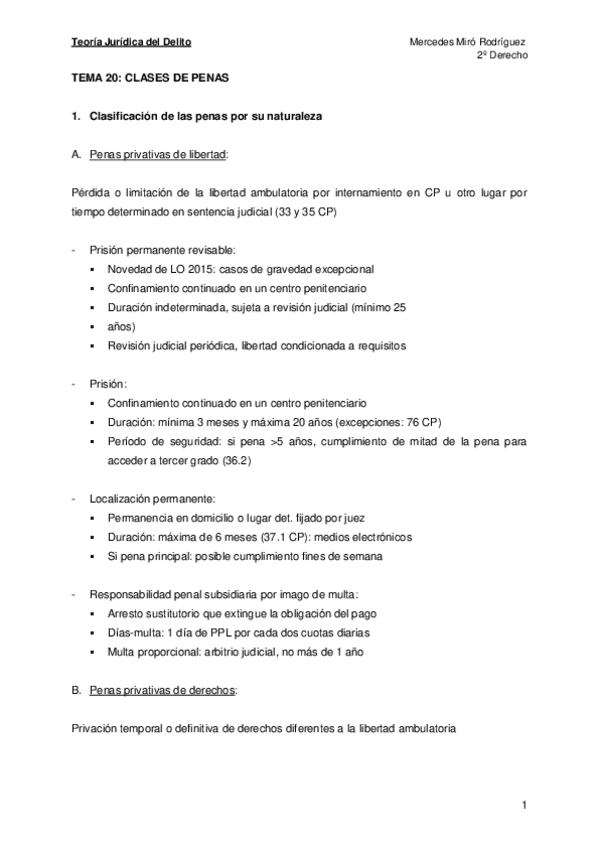 Teoría Jurídica del Delito

Mercedes Miró Rodríguez
2º Derecho

TEMA 20: CLASES DE PENAS

1. Clasificación de las penas por su naturaleza

A. Penas privativas de libertad:

Pérdida o limitación de la libertad ambulatoria por internamiento en CP u otro lugar por tiempo determinado en sentencia judicial (33 y 35 CP)

- Prisión permanente revisable:
  ▪ Novedad de LO 2015: casos de gravedad excepcional
  ▪ Confinamiento continuado en un centro penitenciario
  ▪ Duración indeterminada, sujeta a revisión judicial (mínimo 25
  ▪ años)
  ▪ Revisión judicial periódica, libertad condicionada a requisitos

- Prisión:
  ▪ Confinamiento continuado en un centro penitenciario
  ▪ Duración: mínima 3 meses y máxima 20 años (excepciones: 76 CP)
  ▪ Período de seguridad: si pena >5 años, cumplimiento de mitad de la pena para acceder a tercer grado (36.2)

- Localización permanente:
  ▪ Permanencia en domicilio o lugar det. fijado por juez
  ▪ Duración: máxima de 6 meses (37.1 CP): medios electrónicos
  ▪ Si pena principal: posible cumplimiento fines de semana

- Responsabilidad penal subsidiaria por imago de multa:
  ▪ Arresto sustitutorio que extingue la obligación del pago
  ▪ Días-multa: 1 día de PPL por cada dos cuotas diarias
  ▪ Multa proporcional: arbitrio judicial, no más de 1 año

B. Penas privativas de derechos:

Privación temporal o definitiva de derechos diferentes a la libertad ambulatoria

1